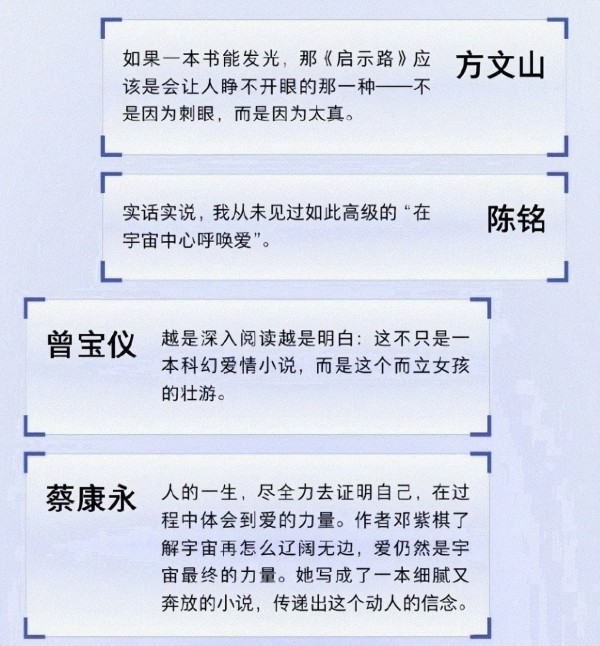 如果一本书能发光，那《启示路》应该是会让人睁不开眼的那一种——不是因为刺眼，而是因为太真。

方文山

实话实说，我从未见过如此高级的“在宇宙中心呼唤爱”。

陈铭

曾宝仪

越是深入阅读越是明白：这不只是一本科幻爱情小说，而是这个而立女孩的壮游。

蔡康永

人的一生，尽全力去证明自己，在过程中体会到爱的力量。作者邓紫棋了解宇宙再怎么辽阔无边，爱仍然是宇宙最终的力量。她写成了一本细腻又奔放的小说，传递出这个动人的信念。